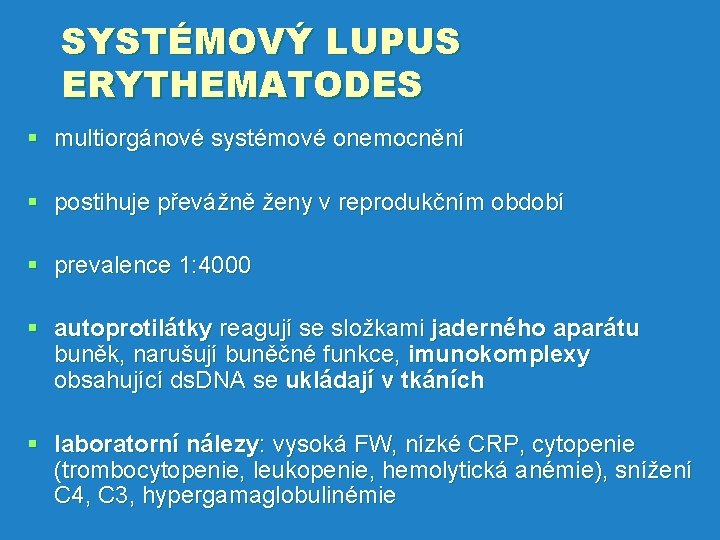 SYSTÉMOVÝ LUPUS ERYTHEMATODES

multiorgánové systémové onemocnění

postihuje převážně ženy v reprodukčním období

prevalence 1:4000

autoprotilátky reagují se složkami jaderného aparátu buněk, narušují buněčné funkce, imunokomplexy obsahující dsDNA se ukládají v tkáních

laboratorní nálezy: vysoká FW, nízké CRP, cytopenie (trombocytopenie, leukopenie, hemolytická anémie), snížení C4, C3, hypergamaglobulinémie